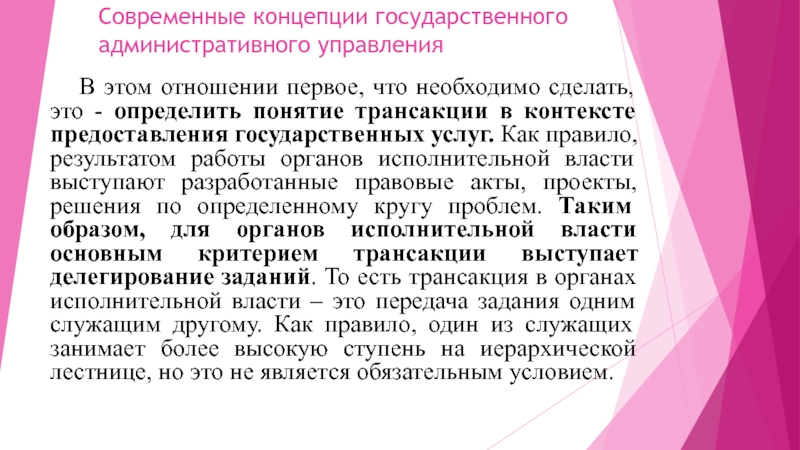 Современные концепции государственного административного управления

В этом отношении первое, что необходимо сделать, это - определить понятие трансакции в контексте предоставления государственных услуг. Как правило, результатом работы органов исполнительной власти выступают разработанные правовые акты, проекты, решения по определенному кругу проблем. Таким образом, для органов исполнительной власти основным критерием трансакции выступает делегирование заданий. То есть трансакция в органах исполнительной власти – это передача задания одним служащим другому. Как правило, один из служащих занимает более высокую ступень на иерархической лестнице, но это не является обязательным условием.